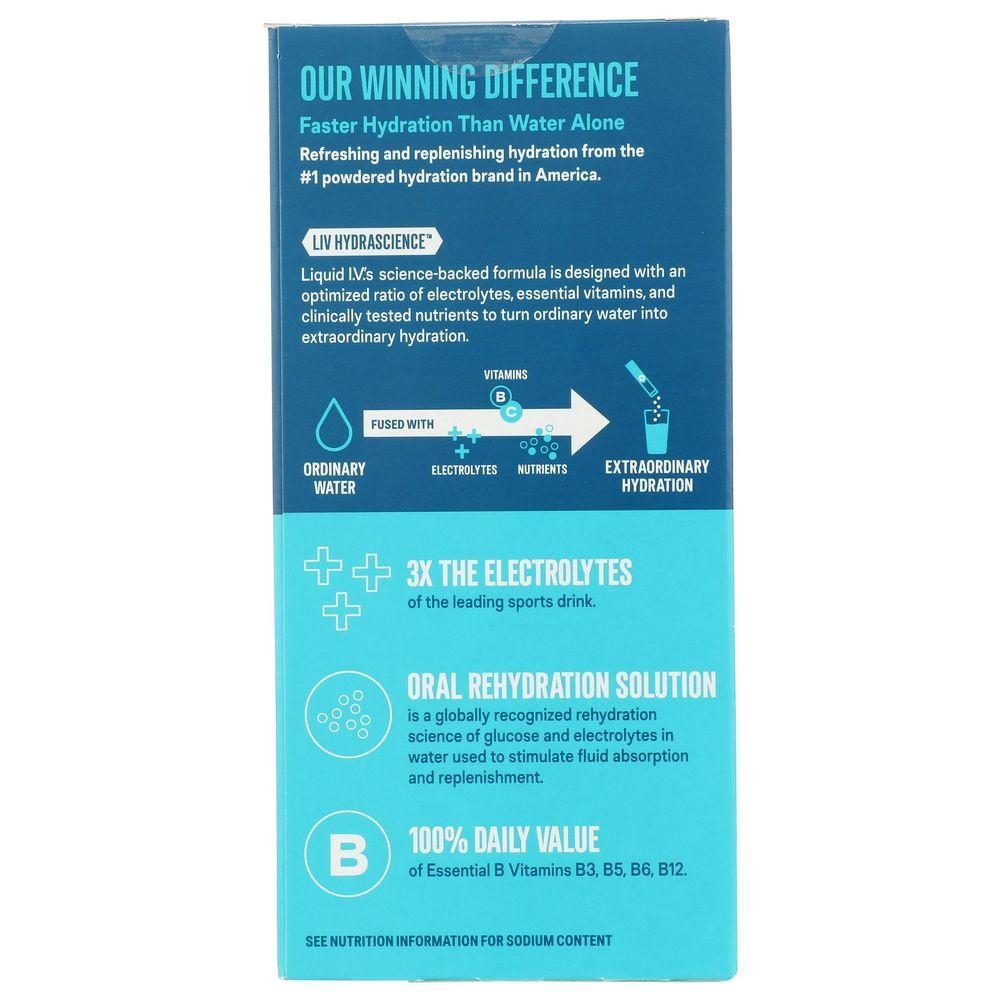 OUR WINNING DIFFERENCE

Faster Hydration Than Water Alone

Refreshing and replenishing hydration from the #1 powdered hydration brand in America.

LIV HYDRASCIENCE™

Liquid I.V.'s science-backed formula is designed with an optimized ratio of electrolytes, essential vitamins, and clinically tested nutrients to turn ordinary water into extraordinary hydration.

ORDINARY WATER

FUSED WITH

VITAMINS

B

C

ELECTROLYTES

NUTRIENTS

EXTRAORDINARY HYDRATION

3X THE ELECTROLYTES

of the leading sports drink.

ORAL REHYDRATION SOLUTION

is a globally recognized rehydration science of glucose and electrolytes in water used to stimulate fluid absorption and replenishment.

B

100% DAILY VALUE

of Essential B Vitamins B3, B5, B6, B12.

SEE NUTRITION INFORMATION FOR SODIUM CONTENT